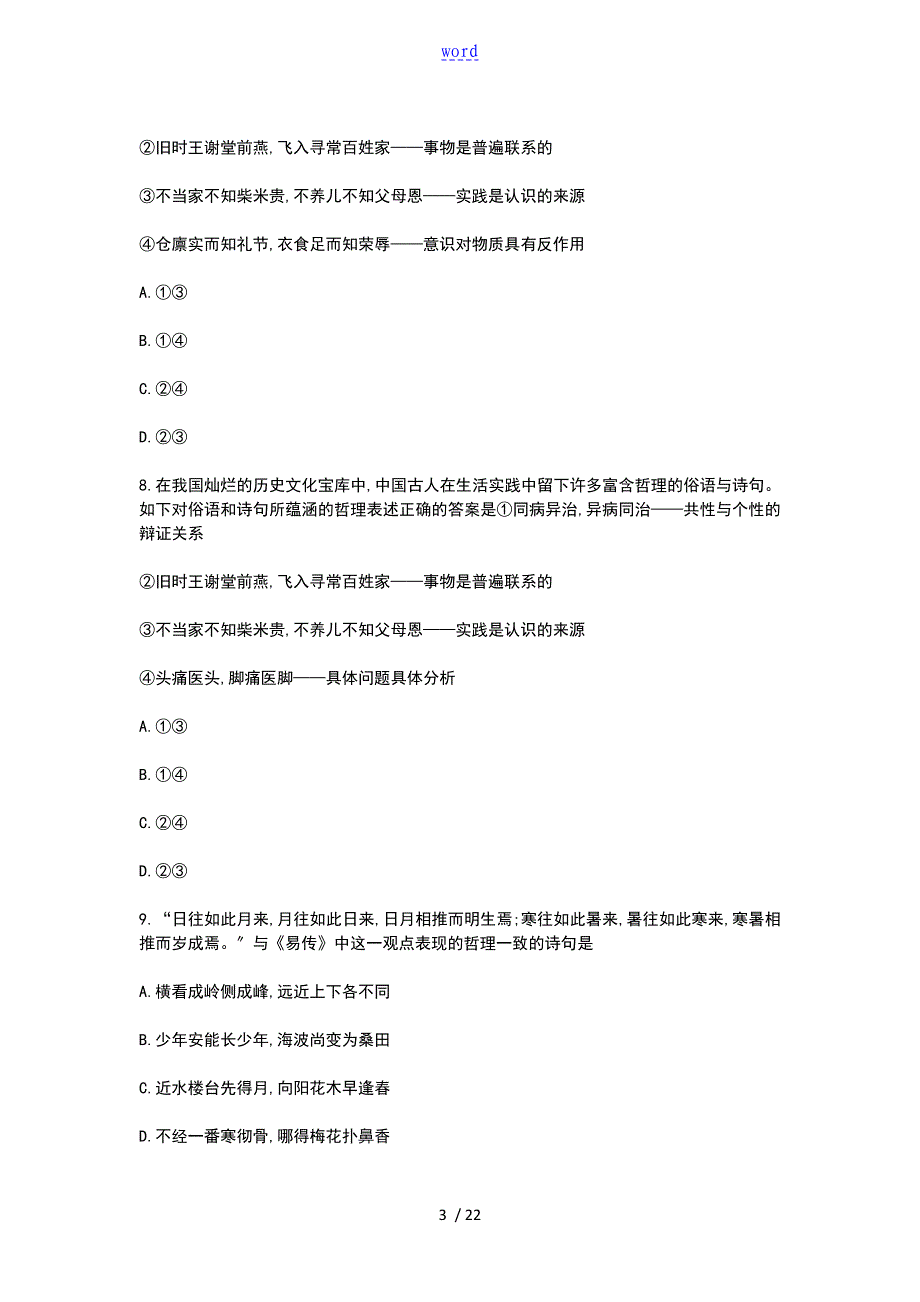 word

②旧时王谢堂前燕,飞入寻常百姓家——事物是普遍联系的

③不当家不知柴米贵,不养儿不知父母恩——实践是认识的来源

④仓廪实而知礼节,衣食足而知荣辱——意识对物质具有反作用

A.①③

B.①④

C.②④

D.②③

8.在我国灿烂的历史文化宝库中,中国古人在生活实践中留下许多富含哲理的俗语与诗句。如下对俗语和诗句所蕴涵的哲理表述正确的答案是①同病异治,异病同治——共性与个性的辩证关系

②旧时王谢堂前燕,飞入寻常百姓家——事物是普遍联系的

③不当家不知柴米贵,不养儿不知父母恩——实践是认识的来源

④头痛医头,脚痛医脚——具体问题具体分析

A.①③

B.①④

C.②④

D.②③

9.“日往如此月来,月往如此日来,日月相推而明生焉;寒往如此暑来,暑往如此寒来,寒暑相推而岁成焉。”与《易传》中这一观点表现的哲理一致的诗句是

A.横看成岭侧成峰,远近上下各不同

B.少年安能长少年,海波尚变为桑田

C.近水楼台先得月,向阳花木早逢春

D.不经一番寒彻骨,哪得梅花扑鼻香

3 / 22